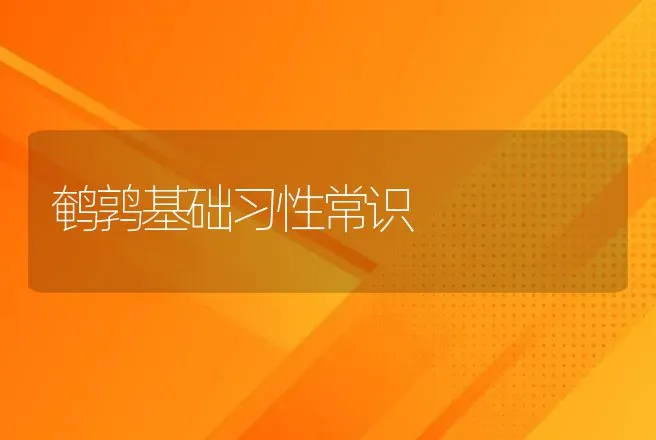 鹌鹑基础习性常识